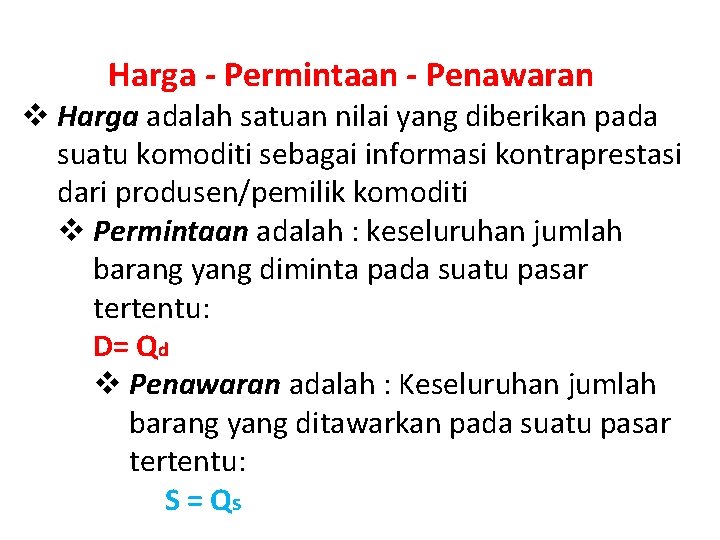 Harga - Permintaan - Penawaran

❖ Harga adalah satuan nilai yang diberikan pada suatu komoditi sebagai informasi kontraprestasi dari produsen/pemilik komoditi

❖ Permintaan adalah : keseluruhan jumlah barang yang diminta pada suatu pasar tertentu:

$D= Q_d$

❖ Penawaran adalah : Keseluruhan jumlah barang yang ditawarkan pada suatu pasar tertentu:

$S = Q_s$